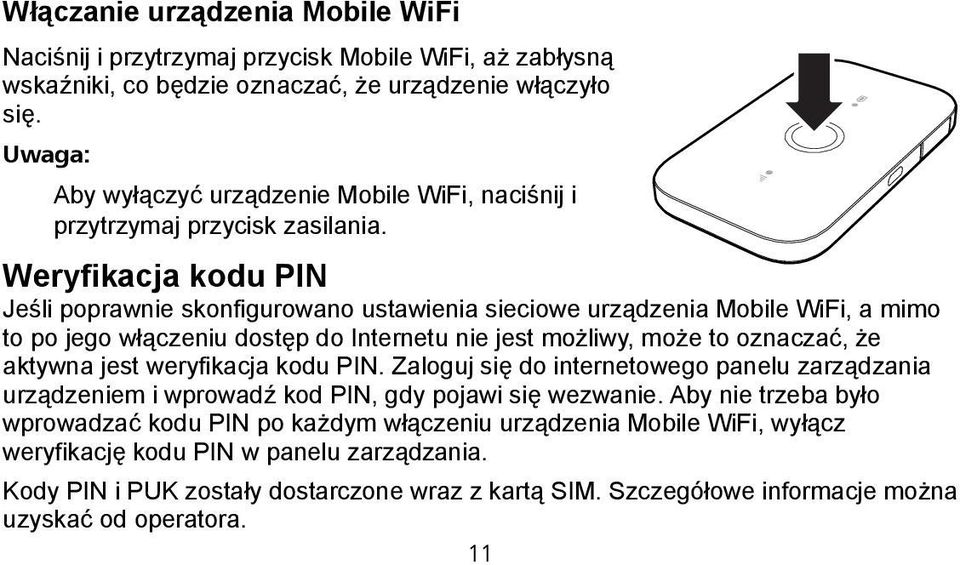 Włączanie urządzenia Mobile WiFi

Naciśnij i przytrzymaj przycisk Mobile WiFi, aż zabłysną wskaźniki, co będzie oznaczać, że urządzenie włączyło się.

Uwaga:

Aby wyłączyć urządzenie Mobile WiFi, naciśnij i przytrzymaj przycisk zasilania.

Weryfikacja kodu PIN

Jeśli poprawnie skonfigurowano ustawienia sieciowe urządzenia Mobile WiFi, a mimo to po jego włączeniu dostęp do Internetu nie jest możliwy, może to oznaczać, że aktywna jest weryfikacja kodu PIN. Zaloguj się do internetowego panelu zarządzania urządzeniem i wprowadź kod PIN, gdy pojawi się wezwanie. Aby nie trzeba było wprowadzać kodu PIN po każdym włączeniu urządzenia Mobile WiFi, wyłącz weryfikację kodu PIN w panelu zarządzania.

Kody PIN i PUK zostały dostarczone wraz z kartą SIM. Szczegółowe informacje można uzyskać od operatora.

11